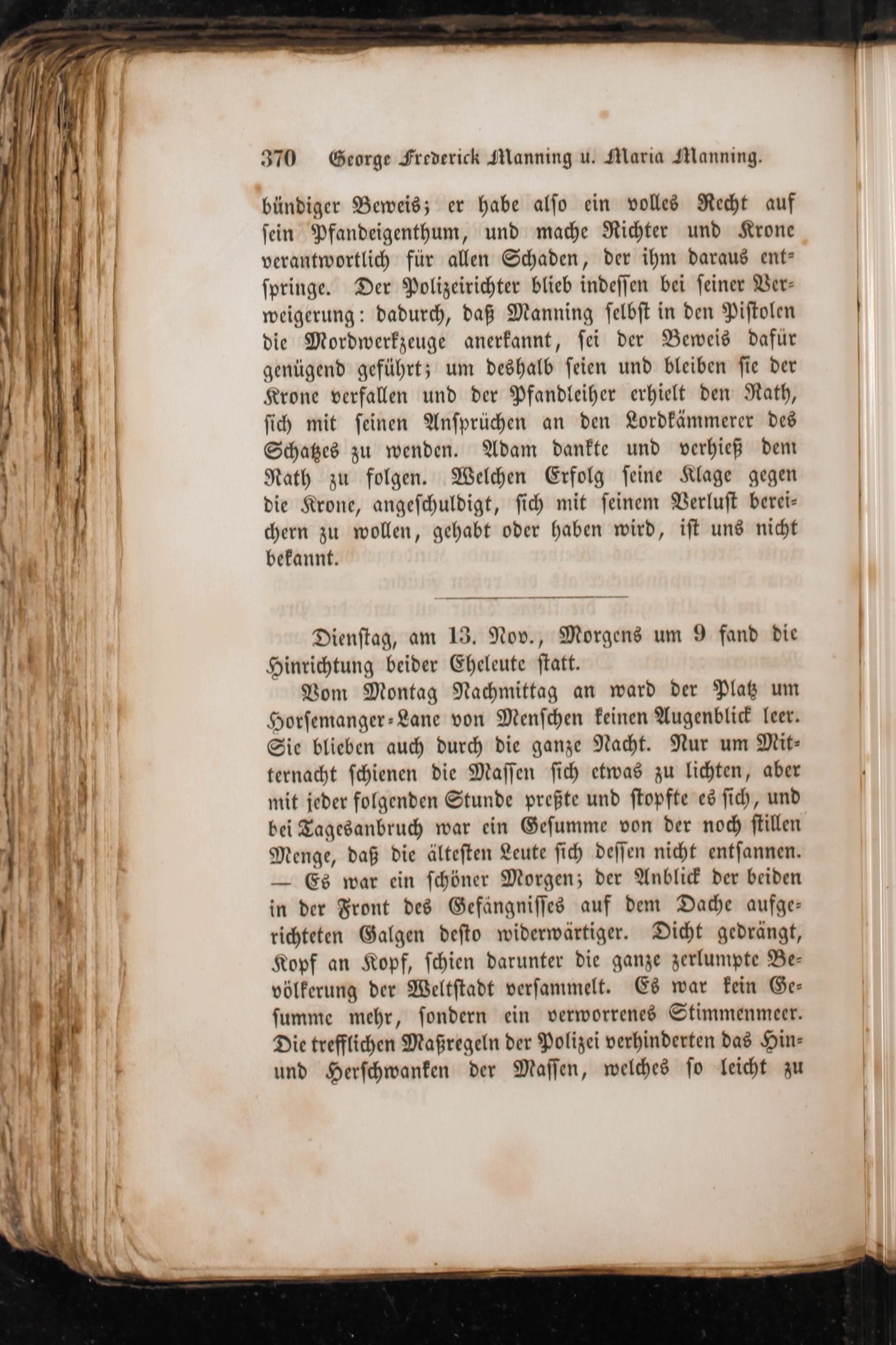 370 George Frederick Manning u. Maria Manning.

bündiger Beweis; er habe also ein volles Recht auf sein Pfandeigenthum, und mache Richter und Krone verantwortlich für allen Schaden, der ihm daraus entspringe. Der Polizeirichter blieb indessen bei seiner Verweigerung: dadurch, daß Manning selbst in den Pistolen die Mordwerkzeuge anerkannt, sei der Beweis dafür genügend geführt; um deshalb seien und bleiben sie der Krone verfallen und der Pfandleiher erhielt den Rath, sich mit seinen Ansprüchen an den Lordkämmerer des Schatzes zu wenden. Adam dankte und verhieß dem Rath zu folgen. Welchen Erfolg seine Klage gegen die Krone, angeschuldigt, sich mit seinem Verlust bereichern zu wollen, gehabt oder haben wird, ist uns nicht bekannt.

Dienstag, am 13. Nov., Morgens um 9 fand die Hinrichtung beider Eheleute statt.

Vom Montag Nachmittag an ward der Platz um Horsemanger-Lane von Menschen keinen Augenblick leer. Sie blieben auch durch die ganze Nacht. Nur um Mitternacht schienen die Massen sich etwas zu lichten, aber mit jeder folgenden Stunde preßte und stopfte es sich, und bei Tagesanbruch war ein Gesumme von der noch stillen Menge, daß die ältesten Leute sich dessen nicht entsannen. — Es war ein schöner Morgen; der Anblick der beiden in der Front des Gefängnisses auf dem Dache aufgerichteten Galgen desto widerwärtiger. Dicht gedrängt, Kopf an Kopf, schien darunter die ganze zerlumpte Bevölkerung der Weltstadt versammelt. Es war kein Gesumme mehr, sondern ein verworrenes Stimmenmeer. Die trefflichen Maßregeln der Polizei verhinderten das Hin- und Herschwanken der Massen, welches so leicht zu